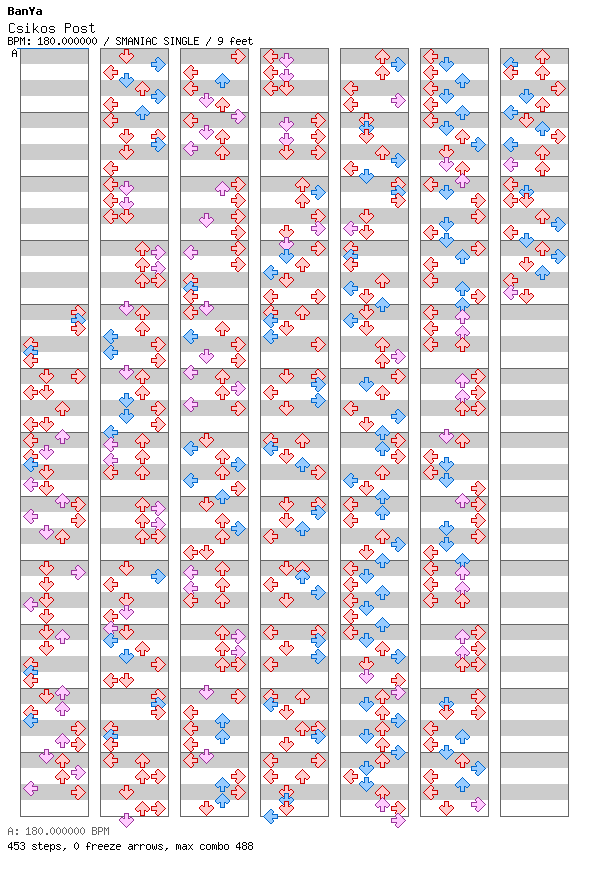 BanYa
Csikos Post
BPM: 180.000000 / SMANIAC SINGLE / 9 feet
A
A: 180.000000 BPM
453 steps, 0 freeze arrows, max combo 488